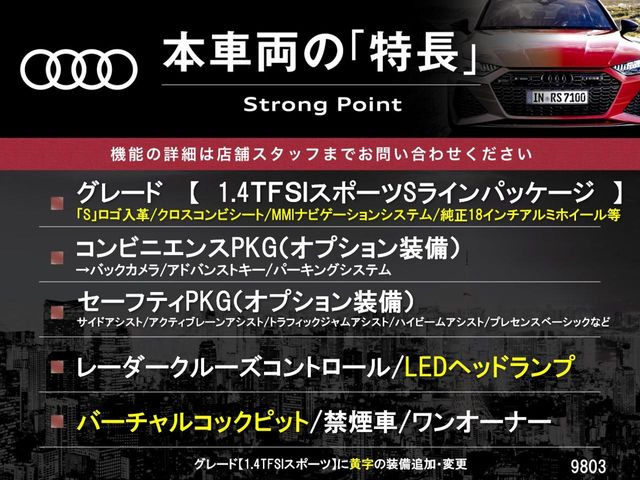 本車両の「特長」

Strong Point

IN RS7100

機能の詳細は店舗スタッフまでお問い合わせください

グレード 【 1.4TFSIスポーツSラインパッケージ 】
「S」ロゴ入革/クロスコンビシート/MMIナビゲーションシステム/純正18インチアルミホイール等

コンビニエンスPKG(オプション装備)
→バックカメラ/アドバンストキー/パーキングシステム

セーフティPKG(オプション装備)
サイドアシスト/アクティブレーンアシスト/トラフィックジャムアシスト/ハイビームアシスト/プレセンスベーシックなど

レーダークルーズコントロール/LEDヘッドランプ

バーチャルコックピット/禁煙車/ワンオーナー

グレード【1.4TFSIスポーツ】に黄字の装備追加・変更

9803